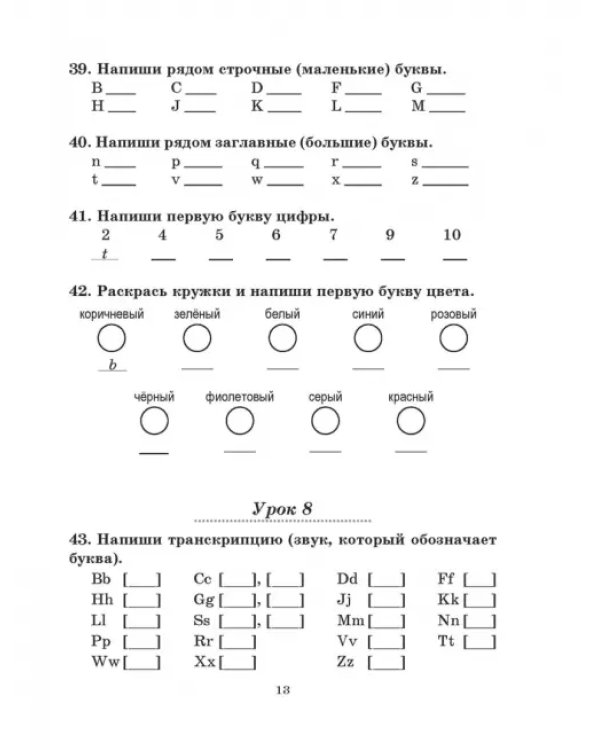 39. Напиши рядом строчные (маленькие) буквы.

B ____ C ____ D ____ F ____ G ____
H ____ J ____ K ____ L ____ M ____

40. Напиши рядом заглавные (большие) буквы.

n ____ p ____ q ____ r ____ s ____
t ____ v ____ w ____ x ____ z ____

41. Напиши первую букву цифры.

2 4 5 6 7 9 10
t ____ ____ ____ ____ ____ ____

42. Раскрась кружки и напиши первую букву цвета.

коричневый зелёный белый синий розовый
b ____ ____ ____ ____

чёрный фиолетовый серый красный
____ ____ ____ ____

Урок 8

43. Напиши транскрипцию (звук, который обозначает буква).

Bb [____] Cc [____], [____] Dd [____] Ff [____]
Hh [____] Gg [____], [____] Jj [____] Kk [____]
Ll [____] Ss [____], [____] Mm [____] Nn [____]
Pp [____] Rr [____] Vv [____] Tt [____]
Ww [____] Xx [____] Zz [____]

13